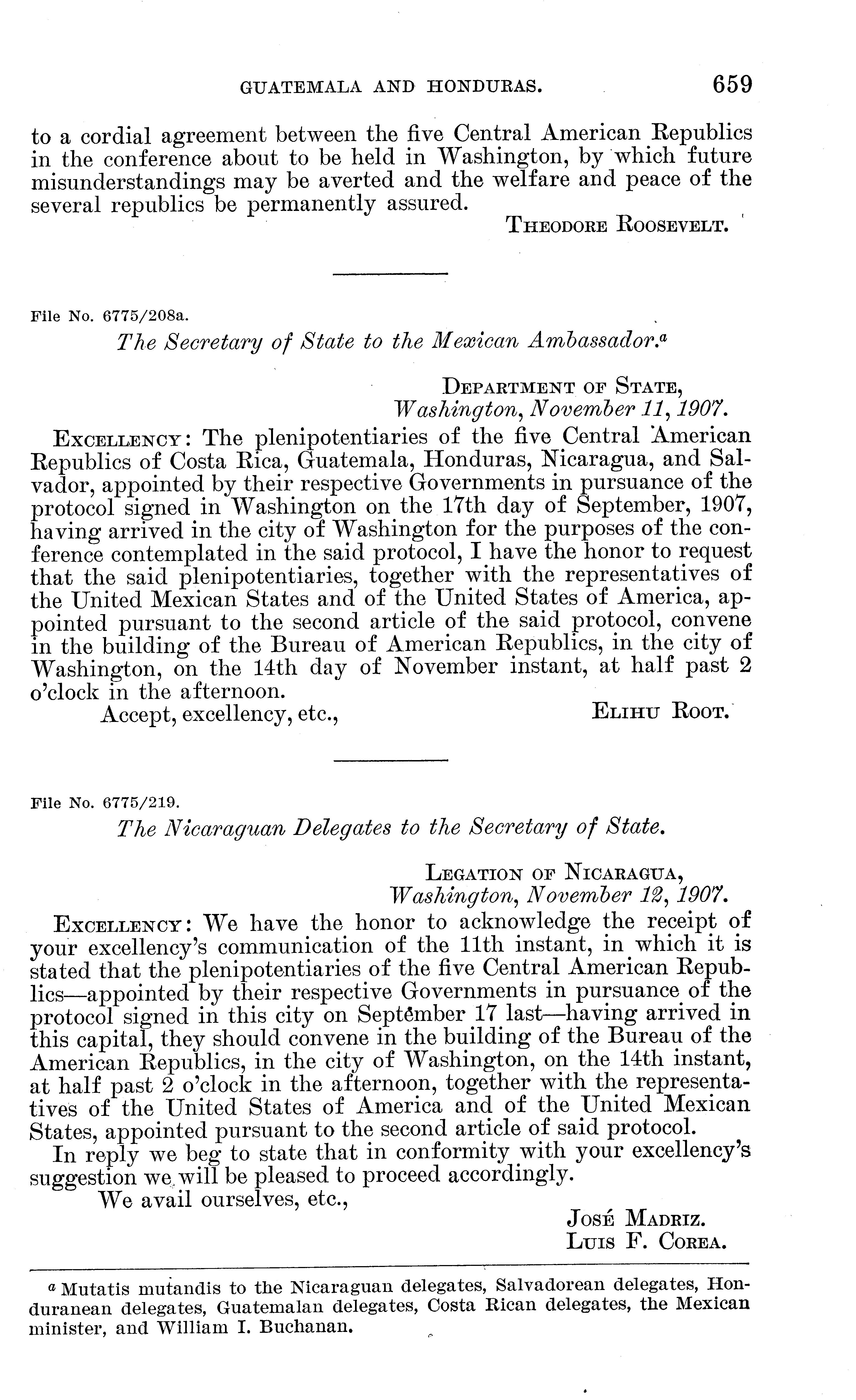 GUATEMALA AND HONDURAS. 659

to a cordial agreement between the five Central American Republics in the conference about to be held in Washington, by which future misunderstandings may be averted and the welfare and peace of the several republics be permanently assured.

THEODORE ROOSEVELT.

File No. 6775/208a.

The Secretary of State to the Mexican Ambassador.$^a$

DEPARTMENT OF STATE,
Washington, November 11, 1907.

EXCELLENCY: The plenipotentiaries of the five Central American Republics of Costa Rica, Guatemala, Honduras, Nicaragua, and Salvador, appointed by their respective Governments in pursuance of the protocol signed in Washington on the 17th day of September, 1907, having arrived in the city of Washington for the purposes of the conference contemplated in the said protocol, I have the honor to request that the said plenipotentiaries, together with the representatives of the United Mexican States and of the United States of America, appointed pursuant to the second article of the said protocol, convene in the building of the Bureau of American Republics, in the city of Washington, on the 14th day of November instant, at half past 2 o'clock in the afternoon.

Accept, excellency, etc.,

ELIHU ROOT.

File No. 6775/219.

The Nicaraguan Delegates to the Secretary of State.

LEGATION OF NICARAGUA,
Washington, November 12, 1907.

EXCELLENCY: We have the honor to acknowledge the receipt of your excellency's communication of the 11th instant, in which it is stated that the plenipotentiaries of the five Central American Republics—appointed by their respective Governments in pursuance of the protocol signed in this city on September 17 last—having arrived in this capital, they should convene in the building of the Bureau of the American Republics, in the city of Washington, on the 14th instant, at half past 2 o'clock in the afternoon, together with the representatives of the United States of America and of the United Mexican States, appointed pursuant to the second article of said protocol.

In reply we beg to state that in conformity with your excellency's suggestion we will be pleased to proceed accordingly.

We avail ourselves, etc.,

JOSÉ MADRIZ.
LUIS F. COREA.

$^a$ Mutatis mutandis to the Nicaraguan delegates, Salvadorean delegates, Honduranean delegates, Guatemalan delegates, Costa Rican delegates, the Mexican minister, and William I. Buchanan.